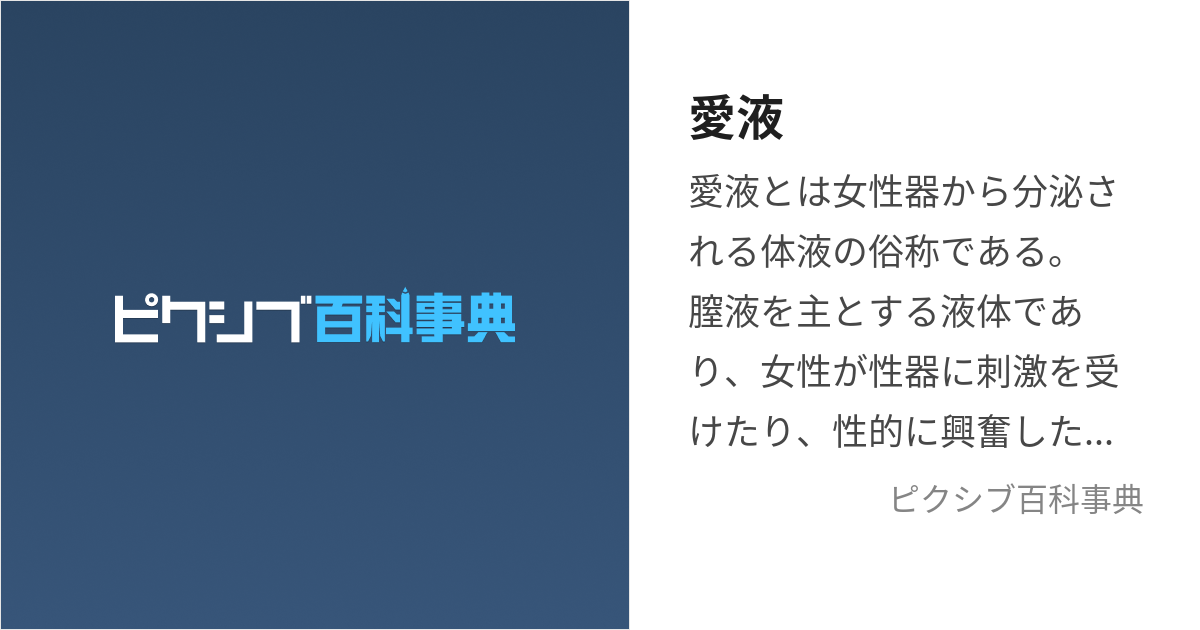 ピクシブ百科事典

愛液

愛液とは女性器から分泌される体液の俗称である。膣液を主とする液体であり、女性が性器に刺激を受けたり、性的に興奮した...

ピクシブ百科事典